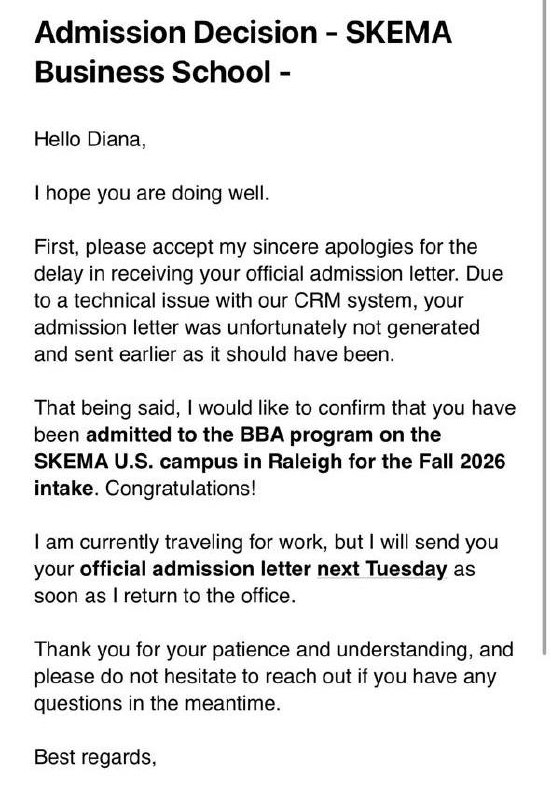 Admission Decision - SKEMA Business School -

Hello Diana,

I hope you are doing well.

First, please accept my sincere apologies for the delay in receiving your official admission letter. Due to a technical issue with our CRM system, your admission letter was unfortunately not generated and sent earlier as it should have been.

That being said, I would like to confirm that you have been admitted to the BBA program on the SKEMA U.S. campus in Raleigh for the Fall 2026 intake. Congratulations!

I am currently traveling for work, but I will send you your official admission letter next Tuesday as soon as I return to the office.

Thank you for your patience and understanding, and please do not hesitate to reach out if you have any questions in the meantime.

Best regards,